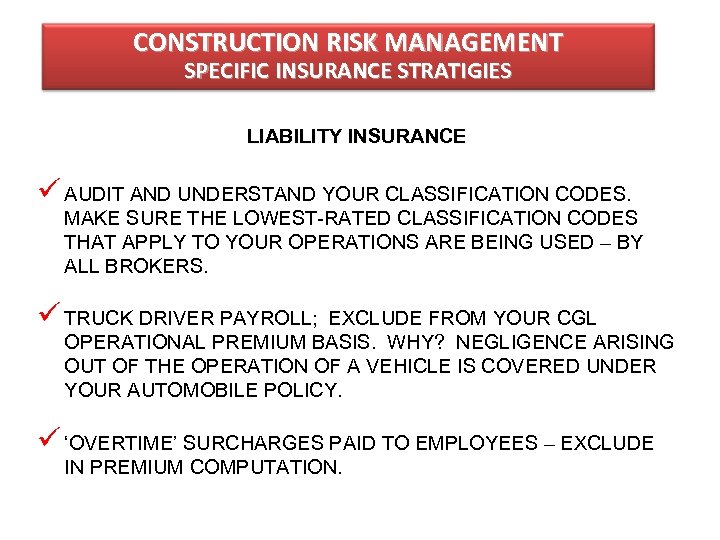 CONSTRUCTION RISK MANAGEMENT
SPECIFIC INSURANCE STRATIGIES

LIABILITY INSURANCE

✓ AUDIT AND UNDERSTAND YOUR CLASSIFICATION CODES. MAKE SURE THE LOWEST-RATED CLASSIFICATION CODES THAT APPLY TO YOUR OPERATIONS ARE BEING USED – BY ALL BROKERS.

✓ TRUCK DRIVER PAYROLL; EXCLUDE FROM YOUR CGL OPERATIONAL PREMIUM BASIS. WHY? NEGLIGENCE ARISING OUT OF THE OPERATION OF A VEHICLE IS COVERED UNDER YOUR AUTOMOBILE POLICY.

✓ ‘OVERTIME’ SURCHARGES PAID TO EMPLOYEES – EXCLUDE IN PREMIUM COMPUTATION.